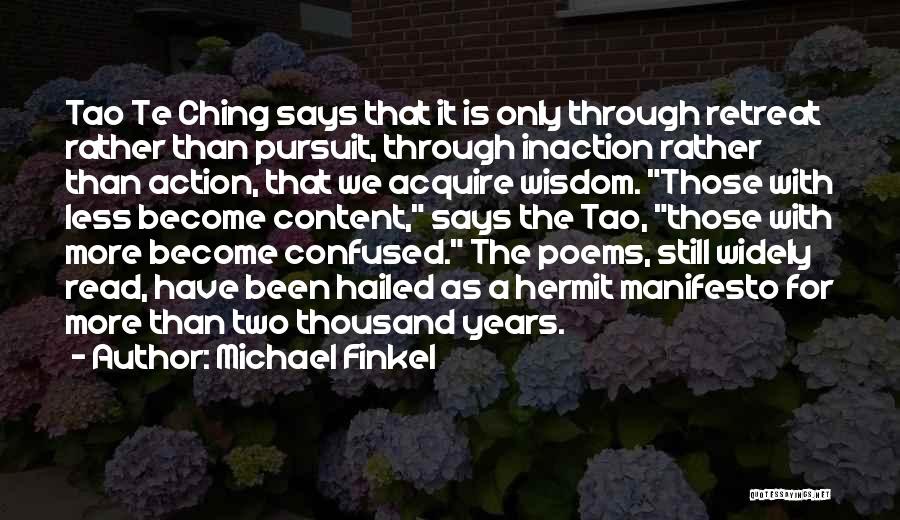 Tao Te Ching says that it is only through retreat rather than pursuit, through inaction rather than action, that we acquire wisdom. "Those with less become content," says the Tao, "those with more become confused." The poems, still widely read, have been hailed as a hermit manifesto for more than two thousand years.
- Author: Michael Finkel

QUOTESSAYINGS.NET